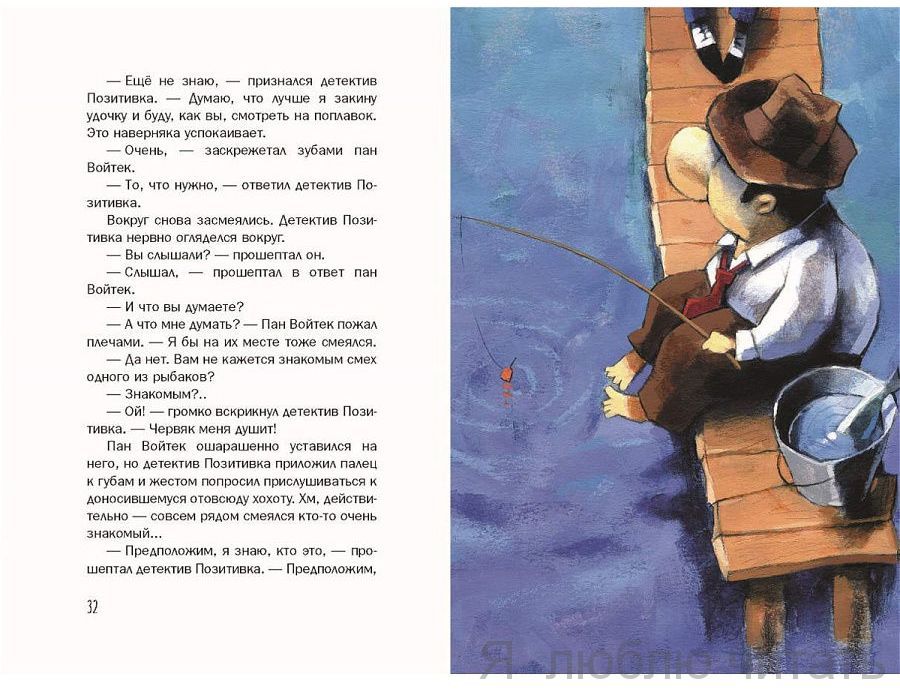 — Ещё не знаю, — признался детектив Позитивка. — Думаю, что лучше я закину удочку и буду, как вы, смотреть на поплавок. Это наверняка успокаивает.

— Очень, — заскрежетал зубами пан Войтек.

— То, что нужно, — ответил детектив Позитивка.

Вокруг снова засмеялись. Детектив Позитивка нервно огляделся вокруг.

— Вы слышали? — прошептал он.

— Слышал, — прошептал в ответ пан Войтек.

— И что вы думаете?

— А что мне думать? — Пан Войтек пожал плечами. — Я бы на их месте тоже смеялся.

— Да нет. Вам не кажется знакомым смех одного из рыбаков?

— Знакомым?..

— Ой! — громко вскрикнул детектив Позитивка. — Червяк меня душит!

Пан Войтек ошарашенно уставился на него, но детектив Позитивка приложил палец к губам и жестом попросил прислушиваться к доносившемуся отовсюду хохоту. Хм, действительно — совсем рядом смеялся кто-то очень знакомый...

— Предположим, я знаю, кто это, — прошептал детектив Позитивка. — Предположим,

32

Я люблю читать